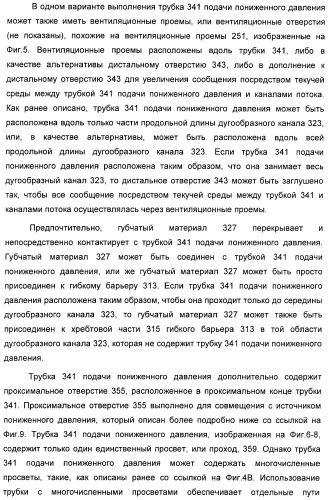 В одном варианте выполнения трубка 341 подачи пониженного давления может также иметь вентиляционные проемы, или вентиляционные отверстия (не показаны), похожие на вентиляционные проемы 251, изображенные на Фиг.5. Вентиляционные проемы расположены вдоль трубки 341, либо в качестве альтернативы дистальному отверстию 343, либо в дополнение к дистальному отверстию 343 для увеличения сообщения посредством текучей среды между трубкой 341 подачи пониженного давления и каналами потока. Как ранее описано, трубка 341 подачи пониженного давления может быть расположена вдоль только части продольной длины дугообразного канала 323, или, в качестве альтернативы, может быть расположена вдоль всей продольной длины дугообразного канала 323. Если трубка 341 подачи пониженного давления расположена таким образом, что она занимает весь дугообразный канал 323, то дистальное отверстие 343 может быть заглушено так, чтобы все сообщение посредством текучей среды между трубкой 341 и каналами потока осуществлялась через вентиляционные проемы.

Предпочтительно, губчатый материал 327 перекрывает и непосредственно контактирует с трубкой 341 подачи пониженного давления. Губчатый материал 327 может быть соединен с трубкой 341 подачи пониженного давления, или же губчатый материал 327 может быть просто присоединен к гибкому барьеру 313. Если трубка 341 подачи пониженного давления расположена таким образом, чтобы она проходит только до середины дугообразного канала 323, то губчатый материал 327 может также быть присоединен к хребтовой части 315 гибкого барьера 313 в той области дугообразного канала 323, которая не содержит трубку 341 подачи пониженного давления.

Трубка 341 подачи пониженного давления дополнительно содержит проксимальное отверстие 355, расположенное в проксимальном конце трубки 341. Проксимальное отверстие 355 выполнено для совмещения с источником пониженного давления, который описан более подробно ниже со ссылкой на Фиг.9. Трубка 341 подачи пониженного давления, изображенная на Фиг.6-8, содержит только один единственный просвет, или проход, 359. Однако трубка 341 подачи пониженного давления может содержать многочисленные просветы, такие, как описаны ранее со ссылкой на Фиг.4В. Использование трубки с многочисленными просветами обеспечивает отдельные пути